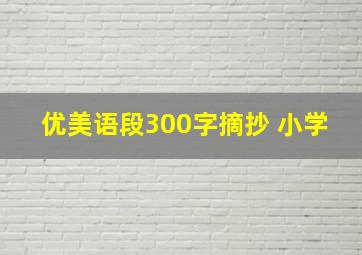 优美语段300字摘抄 小学